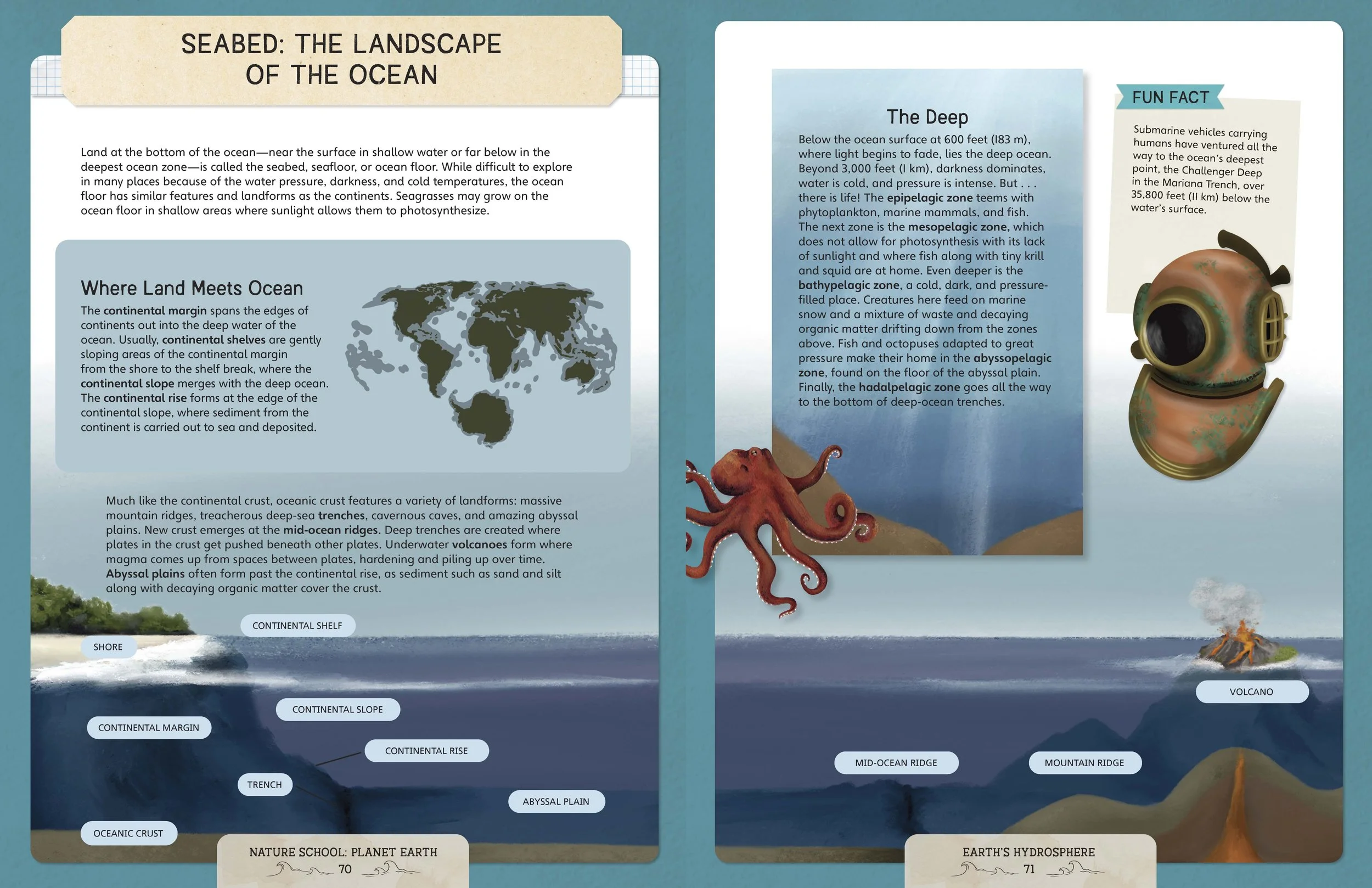 SEABED: THE LANDSCAPE OF THE OCEAN

Land at the bottom of the ocean—near the surface in shallow water or far below in the deepest ocean zone—is called the seabed, seafloor, or ocean floor. While difficult to explore in many places because of the water pressure, darkness, and cold temperatures, the ocean floor has similar features and landforms as the continents. Seagrasses may grow on the ocean floor in shallow areas where sunlight allows them to photosynthesize.

Where Land Meets Ocean

The continental margin spans the edges of continents out into the deep water of the ocean. Usually, continental shelves are gently sloping areas of the continental margin from the shore to the shelf break, where the continental slope merges with the deep ocean. The continental rise forms at the edge of the continental slope, where sediment from the continent is carried out to sea and deposited.

Much like the continental crust, oceanic crust features a variety of landforms: massive mountain ridges, treacherous deep-sea trenches, cavernous caves, and amazing abyssal plains. New crust emerges at the mid-ocean ridges. Deep trenches are created where plates in the crust get pushed beneath other plates. Underwater volcanoes form where magma comes up from spaces between plates, hardening and piling up over time. Abyssal plains often form past the continental rise, as sediment such as sand and silt along with decaying organic matter cover the crust.

CONTINENTAL SHELF
SHORE
CONTINENTAL SLOPE
CONTINENTAL MARGIN
CONTINENTAL RISE
TRENCH
ABYSSAL PLAIN
OCEANIC CRUST

NATURE SCHOOL: PLANET EARTH
70

The Deep

Below the ocean surface at 600 feet (183 m), where light begins to fade, lies the deep ocean. Beyond 3,000 feet (1 km), darkness dominates, water is cold, and pressure is intense. But . . . there is life! The epipelagic zone teems with phytoplankton, marine mammals, and fish. The next zone is the mesopelagic zone, which does not allow for photosynthesis with its lack of sunlight and where fish along with tiny krill and squid are at home. Even deeper is the bathypelagic zone, a cold, dark, and pressure-filled place. Creatures here feed on marine snow and a mixture of waste and decaying organic matter drifting down from the zones above. Fish and octopuses adapted to great pressure make their home in the abyssopelagic zone, found on the floor of the abyssal plain. Finally, the hadalpelagic zone goes all the way to the bottom of deep-ocean trenches.

FUN FACT

Submarine vehicles carrying humans have ventured all the way to the ocean's deepest point, the Challenger Deep in the Mariana Trench, over 35,800 feet (11 km) below the water's surface.

VOLCANO
MID-OCEAN RIDGE
MOUNTAIN RIDGE

EARTH'S HYDROSPHERE
71